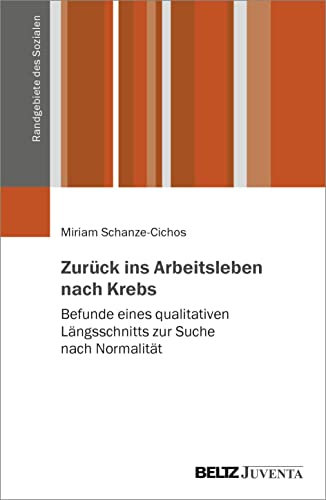 Randgebiete des Sozialen

Miriam Schanze-Cichos

Zurück ins Arbeitsleben nach Krebs

Befunde eines qualitativen Längsschnitts zur Suche nach Normalität

BELTZ JUVENTA